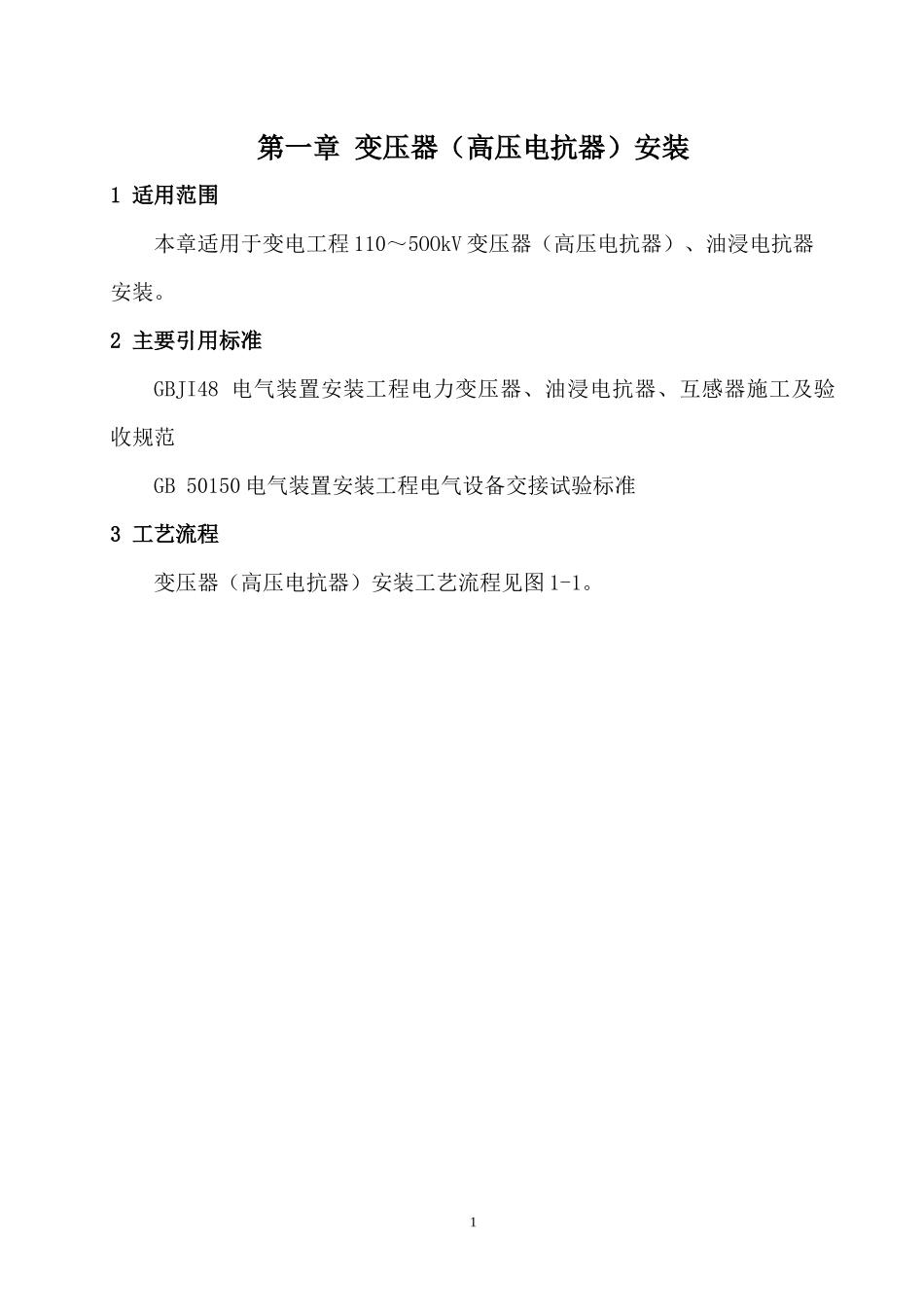 第一章 变压器（高压电抗器）安装

1 适用范围

本章适用于变电工程110～500kV变压器（高压电抗器）、油浸电抗器安装。

2 主要引用标准

GBJI48 电气装置安装工程电力变压器、油浸电抗器、互感器施工及验收规范

GB 50150电气装置安装工程电气设备交接试验标准

3 工艺流程

变压器（高压电抗器）安装工艺流程见图1-1。

1